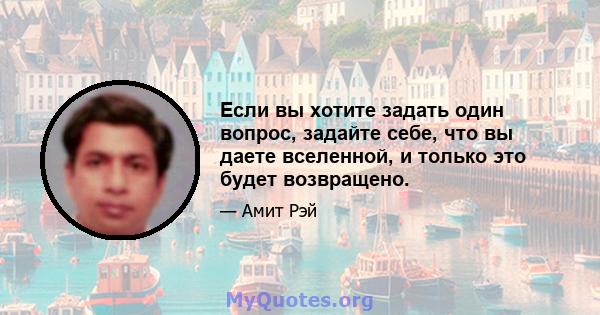 Если вы хотите задать один вопрос, задайте себе, что вы даете вселенной, и только это будет возвращено.

— Амит Рэй

MyQuotes.org